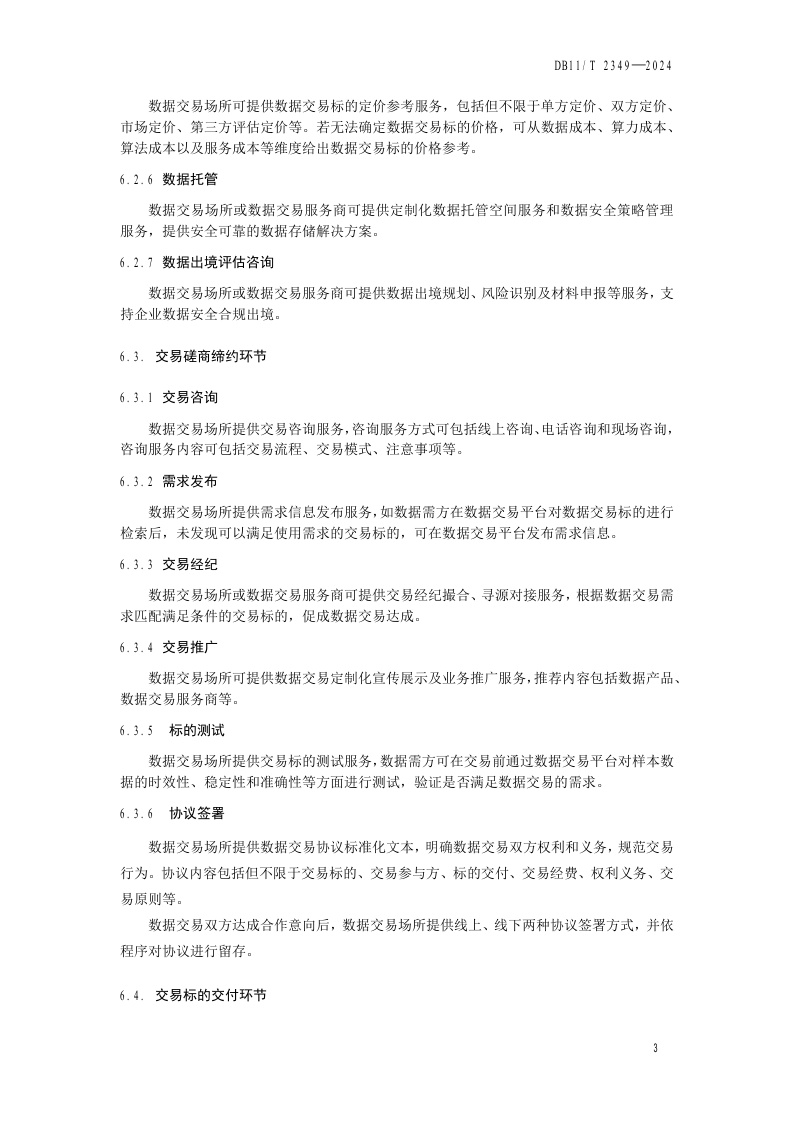 DB11/T 2349—2024

数据交易场所可提供数据交易标的定价参考服务，包括但不限于单方定价、双方定价、市场定价、第三方评估定价等。若无法确定数据交易标的价格，可从数据成本、算力成本、算法成本以及服务成本等维度给出数据交易标的价格参考。

6.2.6 数据托管

数据交易场所或数据交易服务商可提供定制化数据托管空间服务和数据安全策略管理服务，提供安全可靠的数据存储解决方案。

6.2.7 数据出境评估咨询

数据交易场所或数据交易服务商可提供数据出境规划、风险识别及材料申报等服务，支持企业数据安全合规出境。

6.3. 交易磋商缔约环节

6.3.1 交易咨询

数据交易场所提供交易咨询服务，咨询服务方式可包括线上咨询、电话咨询和现场咨询，咨询服务内容可包括交易流程、交易模式、注意事项等。

6.3.2 需求发布

数据交易场所提供需求信息发布服务，如数据需方在数据交易平台对数据交易标的进行检索后，未发现可以满足使用需求的交易标的，可在数据交易平台发布需求信息。

6.3.3 交易经纪

数据交易场所或数据交易服务商可提供交易经纪撮合、寻源对接服务，根据数据交易需求匹配满足条件的交易标的，促成数据交易达成。

6.3.4 交易推广

数据交易场所可提供数据交易定制化宣传展示及业务推广服务，推荐内容包括数据产品、数据交易服务商等。

6.3.5 标的测试

数据交易场所提供交易标的测试服务，数据需方可在交易前通过数据交易平台对样本数据的时效性、稳定性和准确性等方面进行测试，验证是否满足数据交易的需求。

6.3.6 协议签署

数据交易场所提供数据交易协议标准化文本，明确数据交易双方权利和义务，规范交易行为。协议内容包括但不限于交易标的、交易参与方、标的交付、交易经费、权利义务、交易原则等。

数据交易双方达成合作意向后，数据交易场所提供线上、线下两种协议签署方式，并依程序对协议进行留存。

6.4. 交易标的交付环节

3